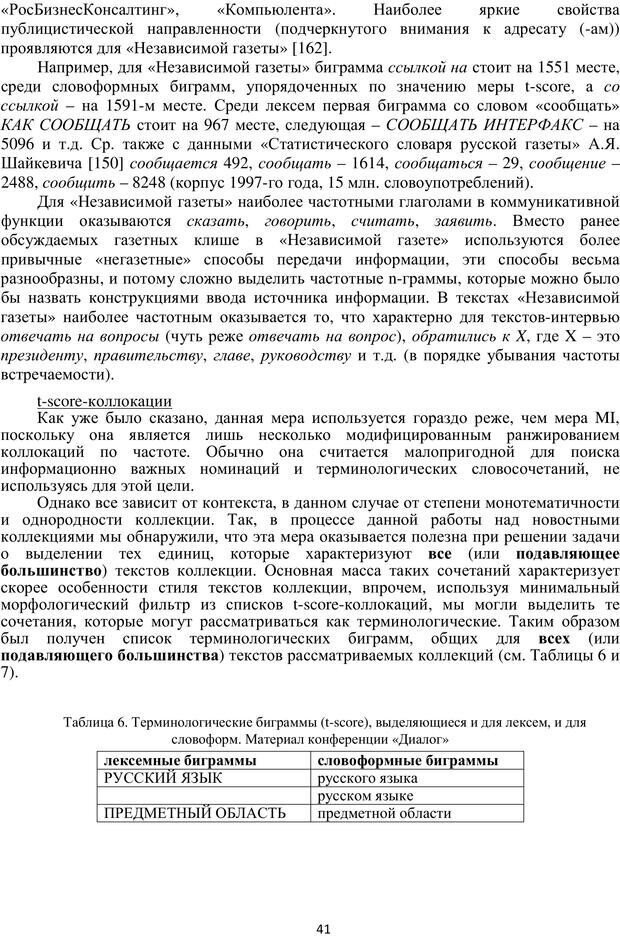 «РосБизнесКонсалтинг», «Компьюлента». Наиболее яркие свойства публицистической направленности (подчеркнутого внимания к адресату (-ам)) проявляются для «Независимой газеты» [162].

Например, для «Независимой газеты» биграмма ссылкой на стоит на 1551 месте, среди словоформных биграмм, упорядоченных по значению меры t-score, а со ссылкой – на 1591-м месте. Среди лексем первая биграмма со словом «сообщать» КАК СООБЩАТЬ стоит на 967 месте, следующая – СООБЩАТЬ ИНТЕРФАКС – на 5096 и т.д. Ср. также с данными «Статистического словаря русской газеты» А.Я. Шайкевича [150] сообщается 492, сообщать – 1614, сообщаться – 29, сообщение – 2488, сообщить – 8248 (корпус 1997-го года, 15 млн. словоупотреблений).

Для «Независимой газеты» наиболее частотными глаголами в коммуникативной функции оказываются сказать, говорить, считать, заявить. Вместо ранее обсуждаемых газетных клише в «Независимой газете» используются более привычные «негазетные» способы передачи информации, эти способы весьма разнообразны, и потому сложно выделить частотные n-граммы, которые можно было бы назвать конструкциями ввода источника информации. В текстах «Независимой газеты» наиболее частотным оказывается то, что характерно для текстов-интервью отвечать на вопросы (чуть реже отвечать на вопрос), обратились к X, где X – это президенту, правительству, главе, руководству и т.д. (в порядке убывания частоты встречаемости).

t-score-коллокации

Как уже было сказано, данная мера используется гораздо реже, чем мера MI, поскольку она является лишь несколько модифицированным ранжированием коллокаций по частоте. Обычно она считается малопригодной для поиска информационно важных номинаций и терминологических словосочетаний, не используясь для этой цели.

Однако все зависит от контекста, в данном случае от степени монотематичности и однородности коллекции. Так, в процессе данной работы над новостными коллекциями мы обнаружили, что эта мера оказывается полезна при решении задачи о выделении тех единиц, которые характеризуют все (или подавляющее большинство) текстов коллекции. Основная масса таких сочетаний характеризует скорее особенности стиля текстов коллекции, впрочем, используя минимальный морфологический фильтр из списков t-score-коллокаций, мы могли выделить те сочетания, которые могут рассматриваться как терминологические. Таким образом был получен список терминологических биграмм, общих для всех (или подавляющего большинства) текстов рассматриваемых коллекций (см. Таблицы 6 и 7).

Таблица 6. Терминологические биграммы (t-score), выделяющиеся и для лексем, и для словоформ. Материал конференции «Диалог»

| лексемные биграммы | словоформные биграммы |
|---|---|
| РУССКИЙ ЯЗЫК | русского языка |
| | русском языке |
| ПРЕДМЕТНЫЙ ОБЛАСТЬ | предметной области |

41